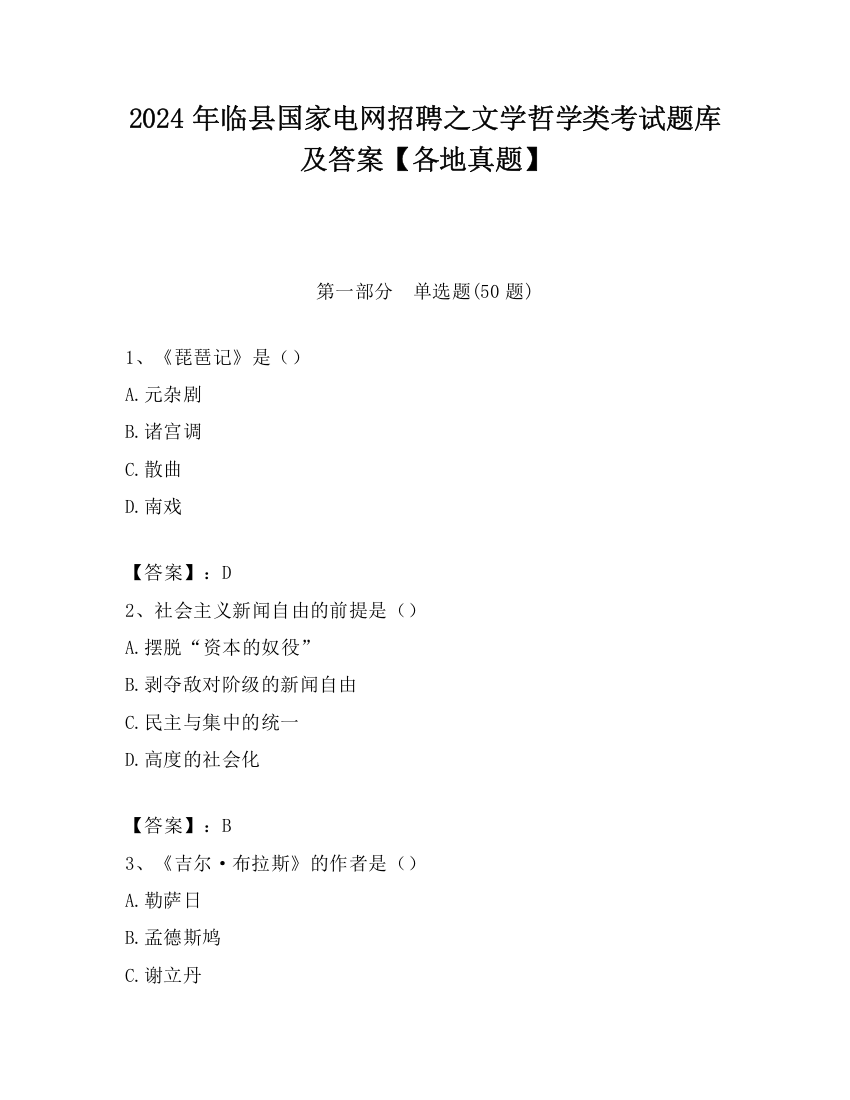 2024 年临县国家电网招聘之文学哲学类考试题库及答案【各地真题】

第一部分　单选题(50 题)

1、《琵琶记》是（）

A.元杂剧

B.诸宫调

C.散曲

D.南戏

【答案】：D

2、社会主义新闻自由的前提是（）

A.摆脱“资本的奴役”

B.剥夺敌对阶级的新闻自由

C.民主与集中的统一

D.高度的社会化

【答案】：B

3、《吉尔·布拉斯》的作者是（）

A.勒萨日

B.孟德斯鸠

C.谢立丹